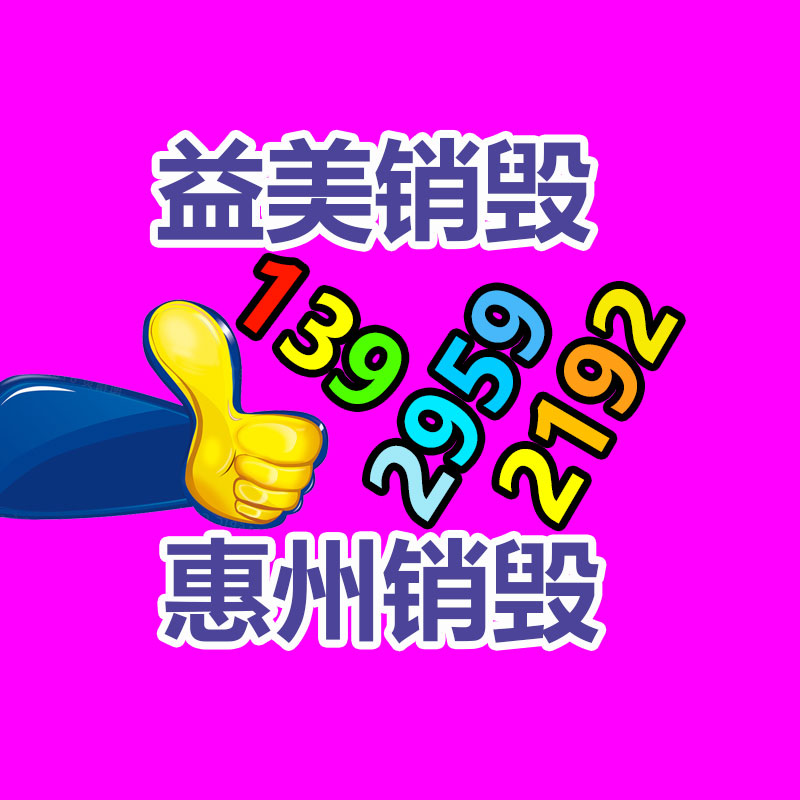 益美销毁

139
2959
2192

惠州销毁